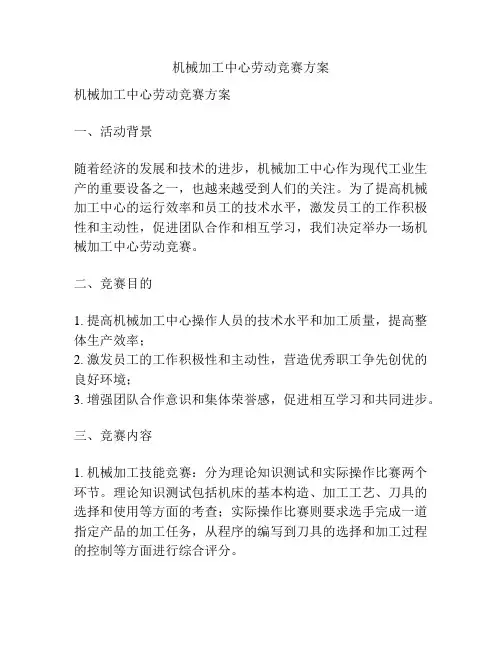 机械加工中心劳动竞赛方案

机械加工中心劳动竞赛方案

一、活动背景

随着经济的发展和技术的进步，机械加工中心作为现代工业生产的重要设备之一，也越来越受到人们的关注。为了提高机械加工中心的运行效率和员工的技术水平，激发员工的工作积极性和主动性，促进团队合作和相互学习，我们决定举办一场机械加工中心劳动竞赛。

二、竞赛目的

1. 提高机械加工中心操作人员的技术水平和加工质量，提高整体生产效率；
2. 激发员工的工作积极性和主动性，营造优秀职工争先创优的良好环境；
3. 增强团队合作意识和集体荣誉感，促进相互学习和共同进步。

三、竞赛内容

1. 机械加工技能竞赛：分为理论知识测试和实际操作比赛两个环节。理论知识测试包括机床的基本构造、加工工艺、刀具的选择和使用等方面的考查；实际操作比赛则要求选手完成一道指定产品的加工任务，从程序的编写到刀具的选择和加工过程的控制等方面进行综合评分。